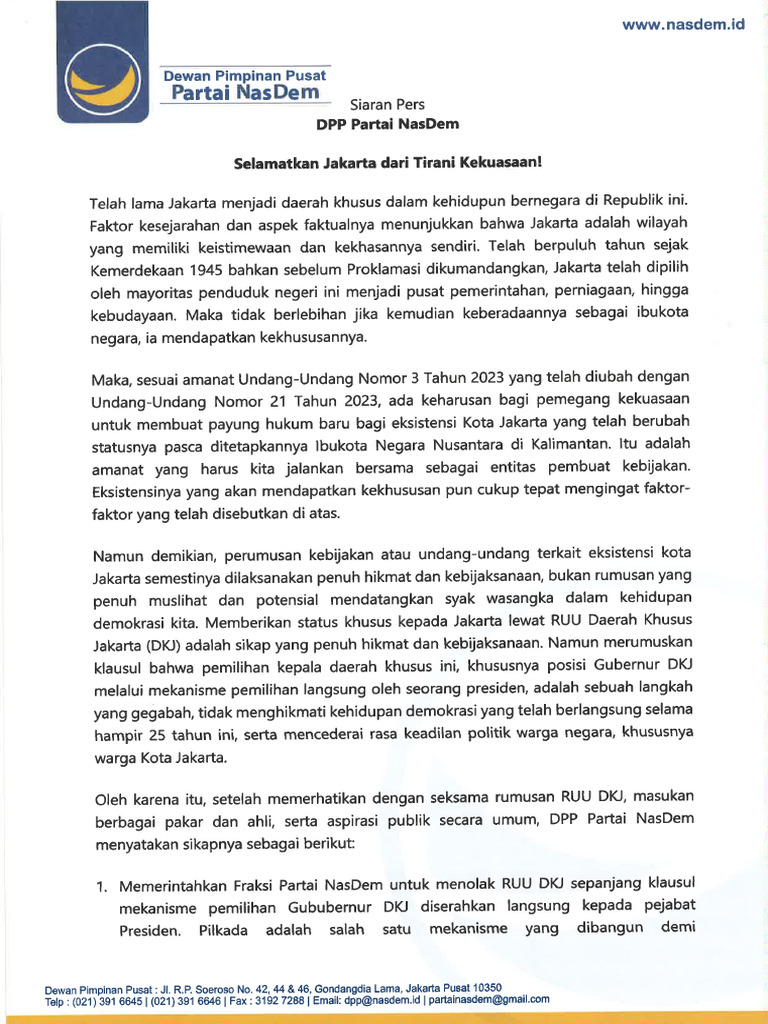 www.nasdem.id

Dewan Pimpinan Pusat
Partai NasDem

Siaran Pers
DPP Partai NasDem

Selamatkan Jakarta dari Tirani Kekuasaan!

Telah lama Jakarta menjadi daerah khusus dalam kehidupun bernegara di Republik ini. Faktor kesejarahan dan aspek faktualnya menunjukkan bahwa Jakarta adalah wilayah yang memiliki keistimewaan dan kekhasannya sendiri. Telah berpuluh tahun sejak Kemerdekaan 1945 bahkan sebelum Proklamasi dikumandangkan, Jakarta telah dipilih oleh mayoritas penduduk negeri ini menjadi pusat pemerintahan, perniagaan, hingga kebudayaan. Maka tidak berlebihan jika kemudian keberadaannya sebagai ibukota negara, ia mendapatkan kekhususannya.

Maka, sesuai amanat Undang-Undang Nomor 3 Tahun 2023 yang telah diubah dengan Undang-Undang Nomor 21 Tahun 2023, ada keharusan bagi pemegang kekuasaan untuk membuat payung hukum baru bagi eksistensi Kota Jakarta yang telah berubah statusnya pasca ditetapkannya Ibukota Negara Nusantara di Kalimantan. Itu adalah amanat yang harus kita jalankan bersama sebagai entitas pembuat kebijakan. Eksistensinya yang akan mendapatkan kekhususan pun cukup tepat mengingat faktor-faktor yang telah disebutkan di atas.

Namun demikian, perumusan kebijakan atau undang-undang terkait eksistensi kota Jakarta semestinya dilaksanakan penuh hikmat dan kebijaksanaan, bukan rumusan yang penuh muslihat dan potensial mendatangkan syak wasangka dalam kehidupan demokrasi kita. Memberikan status khusus kepada Jakarta lewat RUU Daerah Khusus Jakarta (DKJ) adalah sikap yang penuh hikmat dan kebijaksanaan. Namun merumuskan klausul bahwa pemilihan kepala daerah khusus ini, khususnya posisi Gubernur DKJ melalui mekanisme pemilihan langsung oleh seorang presiden, adalah sebuah langkah yang gegabah, tidak menghikmati kehidupan demokrasi yang telah berlangsung selama hampir 25 tahun ini, serta mencederai rasa keadilan politik warga negara, khususnya warga Kota Jakarta.

Oleh karena itu, setelah memerhatikan dengan seksama rumusan RUU DKJ, masukan berbagai pakar dan ahli, serta aspirasi publik secara umum, DPP Partai NasDem menyatakan sikapnya sebagai berikut:

1. Memerintahkan Fraksi Partai NasDem untuk menolak RUU DKJ sepanjang klausul mekanisme pemilihan Gububernur DKJ diserahkan langsung kepada pejabat Presiden. Pilkada adalah salah satu mekanisme yang dibangun demi

Dewan Pimpinan Pusat : Jl. R.P. Soeroso No. 42, 44 & 46, Gondangdia Lama, Jakarta Pusat 10350
Telp : (021) 391 6645 | (021) 391 6646 | Fax : 3192 7288 | Email: dpp@nasdem.id | partainasdem@gmail.com